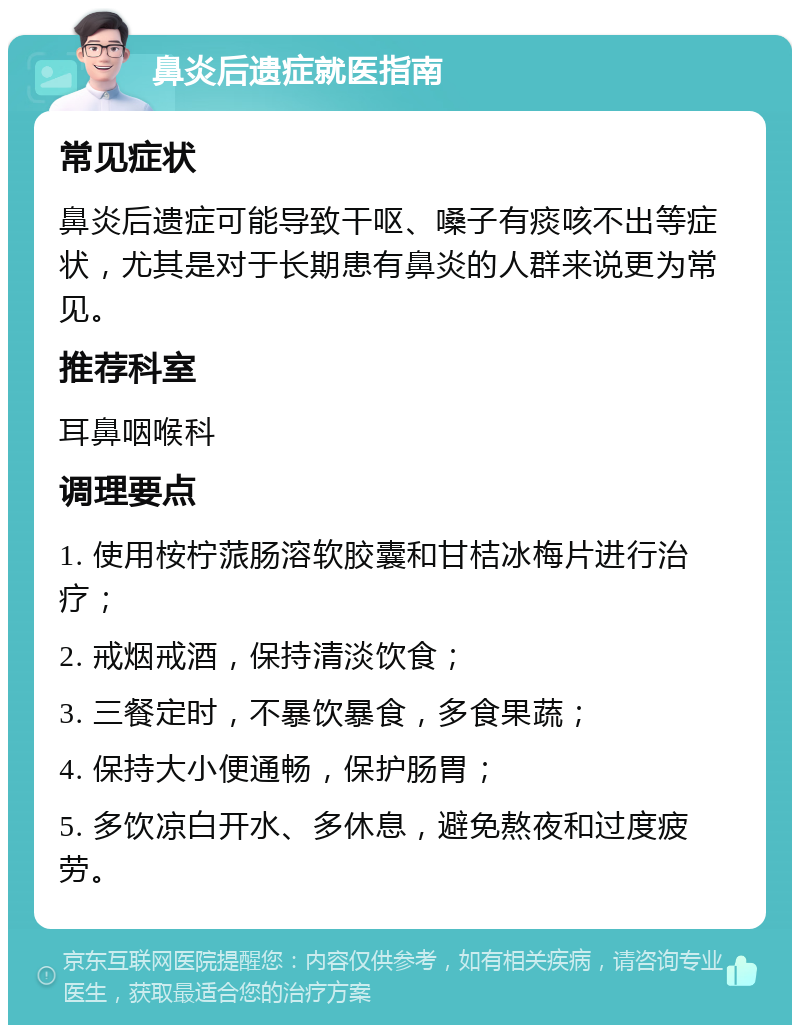 鼻炎后遗症就医指南

常见症状

鼻炎后遗症可能导致干呕、嗓子有痰咳不出等症状，尤其是对于长期患有鼻炎的人群来说更为常见。

推荐科室

耳鼻咽喉科

调理要点

1. 使用桉柠蒎肠溶软胶囊和甘桔冰梅片进行治疗；

2. 戒烟戒酒，保持清淡饮食；

3. 三餐定时，不暴饮暴食，多食果蔬；

4. 保持大小便通畅，保护肠胃；

5. 多饮凉白开水、多休息，避免熬夜和过度疲劳。

京东互联网医院提醒您：内容仅供参考，如有相关疾病，请咨询专业医生，获取最适合您的治疗方案